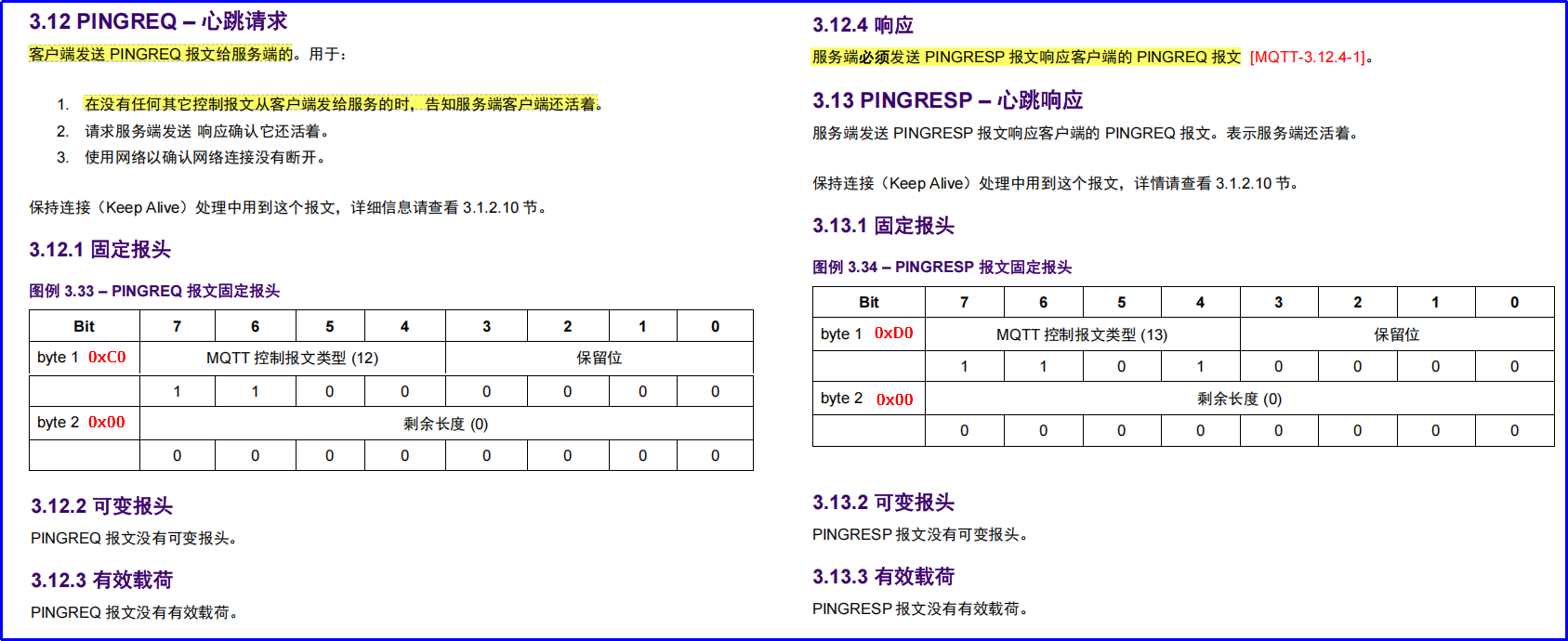 3.12 PINGREQ – 心跳请求

客户端发送 PINGREQ 报文给服务端的。用于：

1. 在没有任何其它控制报文从客户端发给服务的时，告知服务端客户端还活着。
2. 请求服务端发送 响应确认它还活着。
3. 使用网络以确认网络连接没有断开。

保持连接（Keep Alive）处理中用到这个报文，详细信息请查看 3.1.2.10 节。

3.12.1 固定报头

图例 3.33 – PINGREQ 报文固定报头

| Bit | 7 | 6 | 5 | 4 | 3 | 2 | 1 | 0 |
|---|---|---|---|---|---|---|---|---|
| byte 1 0xC0 | MQTT 控制报文类型 (12) | | | | 保留位 | | | |
| | 1 | 1 | 0 | 0 | 0 | 0 | 0 | 0 |
| byte 2 0x00 | 剩余长度 (0) | | | | | | | |
| | 0 | 0 | 0 | 0 | 0 | 0 | 0 | 0 |

3.12.2 可变报头

PINGREQ 报文没有可变报头。

3.12.3 有效载荷

PINGREQ 报文没有有效载荷。

3.12.4 响应

服务端必须发送 PINGRESP 报文响应客户端的 PINGREQ 报文 [MQTT-3.12.4-1]。

3.13 PINGRESP – 心跳响应

服务端发送 PINGRESP 报文响应客户端的 PINGREQ 报文。表示服务端还活着。

保持连接（Keep Alive）处理中用到这个报文，详情请查看 3.1.2.10 节。

3.13.1 固定报头

图例 3.34 – PINGRESP 报文固定报头

| Bit | 7 | 6 | 5 | 4 | 3 | 2 | 1 | 0 |
|---|---|---|---|---|---|---|---|---|
| byte 1 0xD0 | MQTT 控制报文类型 (13) | | | | 保留位 | | | |
| | 1 | 1 | 0 | 1 | 0 | 0 | 0 | 0 |
| byte 2 0x00 | 剩余长度 (0) | | | | | | | |
| | 0 | 0 | 0 | 0 | 0 | 0 | 0 | 0 |

3.13.2 可变报头

PINGRESP 报文没有可变报头。

3.13.3 有效载荷

PINGRESP 报文没有有效载荷。